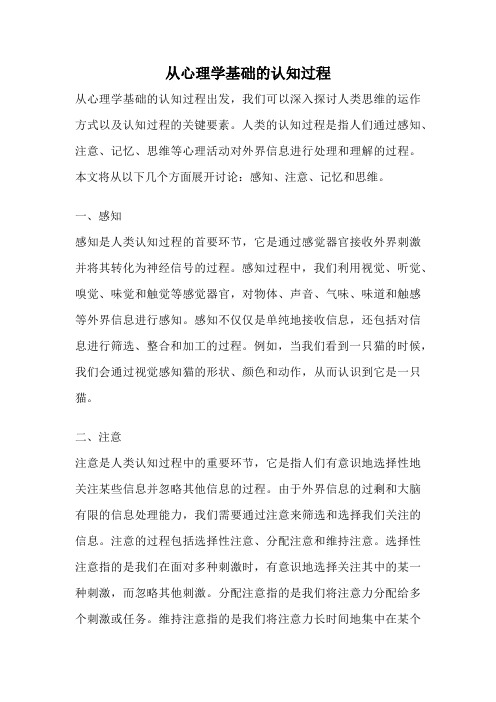 从心理学基础的认知过程

从心理学基础的认知过程出发，我们可以深入探讨人类思维的运作方式以及认知过程的关键要素。人类的认知过程是指人们通过感知、注意、记忆、思维等心理活动对外界信息进行处理和理解的过程。本文将从以下几个方面展开讨论：感知、注意、记忆和思维。

一、感知

感知是人类认知过程的首要环节，它是通过感觉器官接收外界刺激并将其转化为神经信号的过程。感知过程中，我们利用视觉、听觉、嗅觉、味觉和触觉等感觉器官，对物体、声音、气味、味道和触感等外界信息进行感知。感知不仅仅是单纯地接收信息，还包括对信息进行筛选、整合和加工的过程。例如，当我们看到一只猫的时候，我们会通过视觉感知猫的形状、颜色和动作，从而认识到它是一只猫。

二、注意

注意是人类认知过程中的重要环节，它是指人们有意识地选择性地关注某些信息并忽略其他信息的过程。由于外界信息的过剩和大脑有限的信息处理能力，我们需要通过注意来筛选和选择我们关注的信息。注意的过程包括选择性注意、分配注意和维持注意。选择性注意指的是我们在面对多种刺激时，有意识地选择关注其中的某一种刺激，而忽略其他刺激。分配注意指的是我们将注意力分配给多个刺激或任务。维持注意指的是我们将注意力长时间地集中在某个